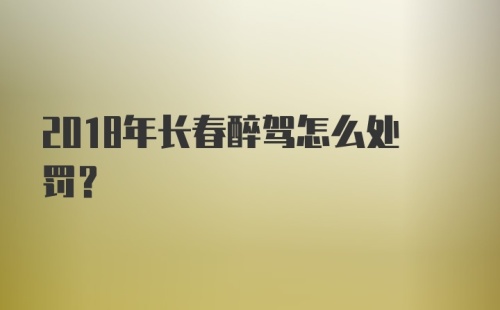 2018年长春醉驾怎么处罚?